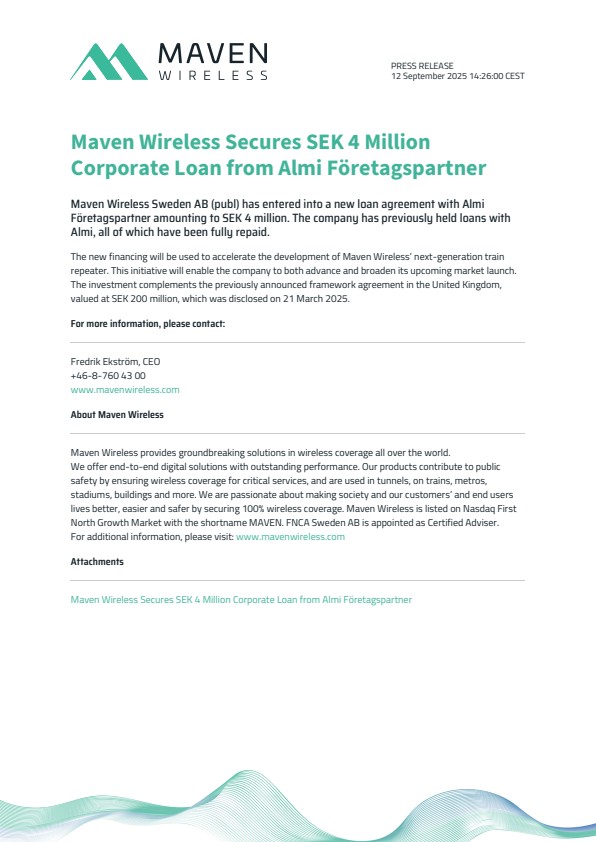 MAVEN
WIRELESS

PRESS RELEASE
12 September 2025 14:26:00 CEST

Maven Wireless Secures SEK 4 Million Corporate Loan from Almi Företagspartner

Maven Wireless Sweden AB (publ) has entered into a new loan agreement with Almi Företagspartner amounting to SEK 4 million. The company has previously held loans with Almi, all of which have been fully repaid.

The new financing will be used to accelerate the development of Maven Wireless' next-generation train repeater. This initiative will enable the company to both advance and broaden its upcoming market launch. The investment complements the previously announced framework agreement in the United Kingdom, valued at SEK 200 million, which was disclosed on 21 March 2025.

For more information, please contact:

Fredrik Ekström, CEO
+46-8-760 43 00
www.mavenwireless.com

About Maven Wireless

Maven Wireless provides groundbreaking solutions in wireless coverage all over the world.
We offer end-to-end digital solutions with outstanding performance. Our products contribute to public safety by ensuring wireless coverage for critical services, and are used in tunnels, on trains, metros, stadiums, buildings and more. We are passionate about making society and our customers' and end users lives better, easier and safer by securing 100% wireless coverage. Maven Wireless is listed on Nasdaq First North Growth Market with the shortname MAVEN. FNCA Sweden AB is appointed as Certified Adviser.
For additional information, please visit: www.mavenwireless.com

Attachments

Maven Wireless Secures SEK 4 Million Corporate Loan from Almi Företagspartner